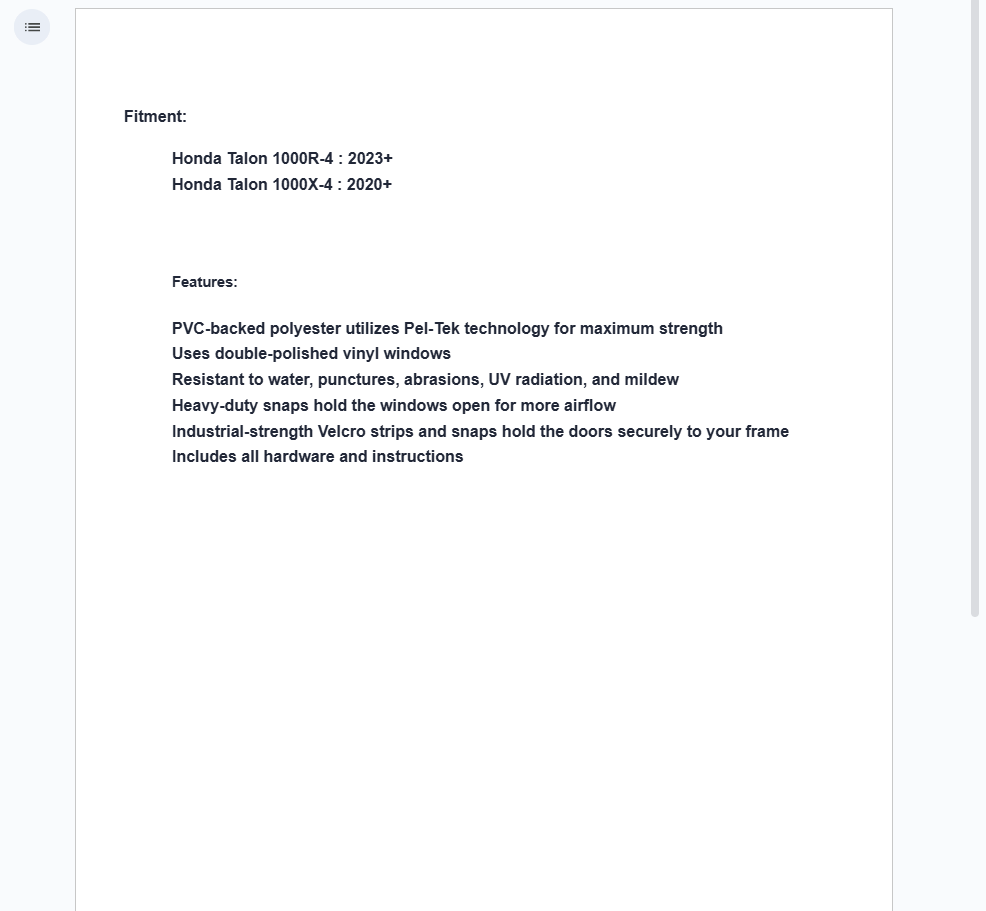 Fitment:

Honda Talon 1000R-4 : 2023+
Honda Talon 1000X-4 : 2020+

Features:

PVC-backed polyester utilizes Pel-Tek technology for maximum strength
Uses double-polished vinyl windows
Resistant to water, punctures, abrasions, UV radiation, and mildew
Heavy-duty snaps hold the windows open for more airflow
Industrial-strength Velcro strips and snaps hold the doors securely to your frame
Includes all hardware and instructions